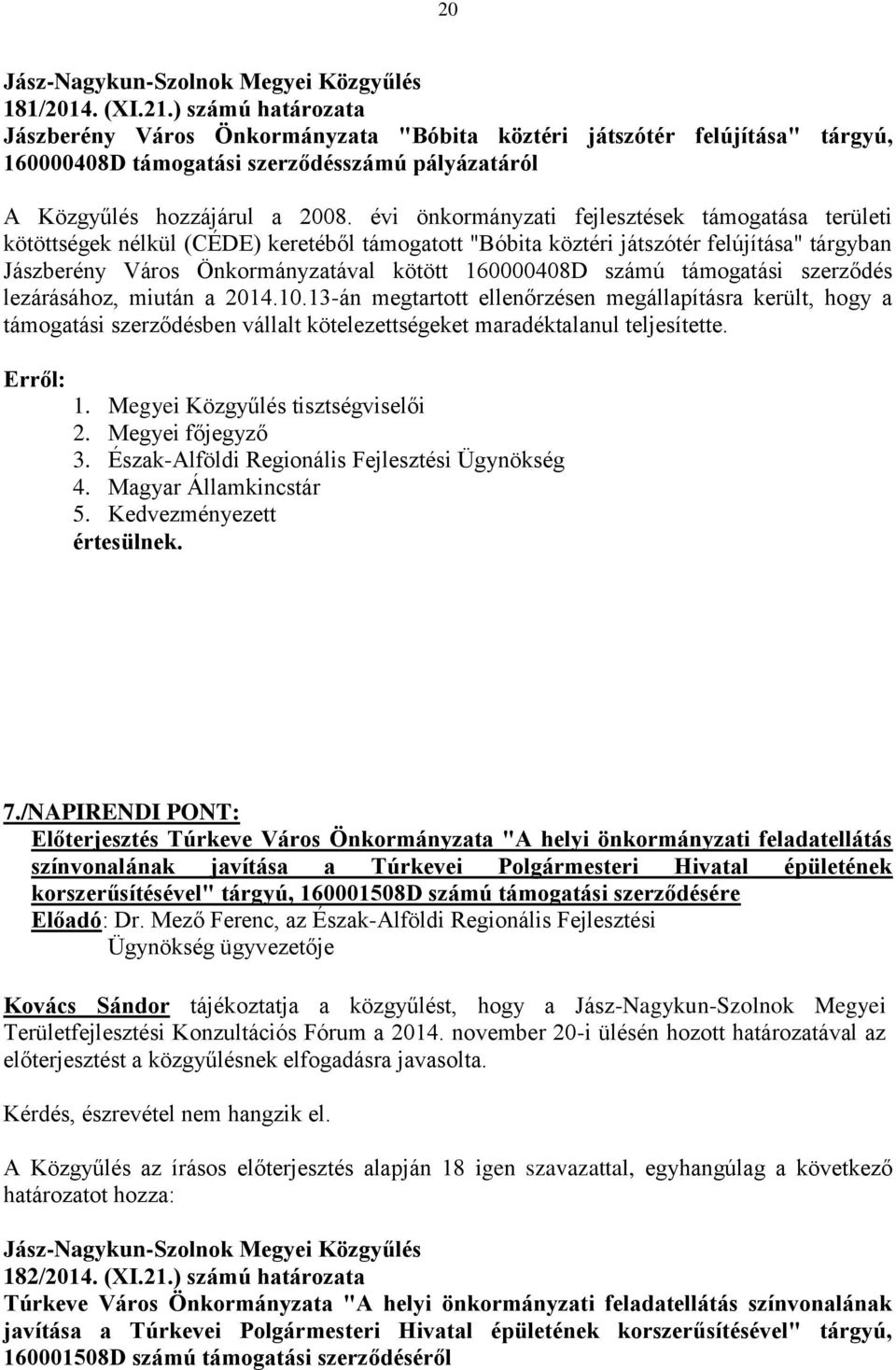 20

Jász-Nagykun-Szolnok Megyei Közgyűlés
181/2014. (XI.21.) számú határozata
Jászberény Város Önkormányzata "Bóbita köztéri játszótér felújítása" tárgyú, 160000408D támogatási szerződésszámú pályázatáról

A Közgyűlés hozzájárul a 2008. évi önkormányzati fejlesztések támogatása területi kötöttségek nélkül (CÉDE) keretéből támogatott "Bóbita köztéri játszótér felújítása" tárgyban Jászberény Város Önkormányzatával kötött 160000408D számú támogatási szerződés lezárásához, miután a 2014.10.13-án megtartott ellenőrzésen megállapításra került, hogy a támogatási szerződésben vállalt kötelezettségeket maradéktalanul teljesítette.

Erről:
1. Megyei Közgyűlés tisztségviselői
2. Megyei főjegyző
3. Észak-Alföldi Regionális Fejlesztési Ügynökség
4. Magyar Államkincstár
5. Kedvezményezett
értesülnek.

7./NAPIRENDI PONT:
Előterjesztés Túrkeve Város Önkormányzata "A helyi önkormányzati feladatellátás színvonalának javítása a Túrkevei Polgármesteri Hivatal épületének korszerűsítésével" tárgyú, 160001508D számú támogatási szerződésére
Előadó: Dr. Mező Ferenc, az Észak-Alföldi Regionális Fejlesztési Ügynökség ügyvezetője

Kovács Sándor tájékoztatja a közgyűlést, hogy a Jász-Nagykun-Szolnok Megyei Területfejlesztési Konzultációs Fórum a 2014. november 20-i ülésén hozott határozatával az előterjesztést a közgyűlésnek elfogadásra javasolta.

Kérdés, észrevétel nem hangzik el.

A Közgyűlés az írásos előterjesztés alapján 18 igen szavazattal, egyhangúlag a következő határozatot hozza:

Jász-Nagykun-Szolnok Megyei Közgyűlés
182/2014. (XI.21.) számú határozata
Túrkeve Város Önkormányzata "A helyi önkormányzati feladatellátás színvonalának javítása a Túrkevei Polgármesteri Hivatal épületének korszerűsítésével" tárgyú, 160001508D számú támogatási szerződéséről